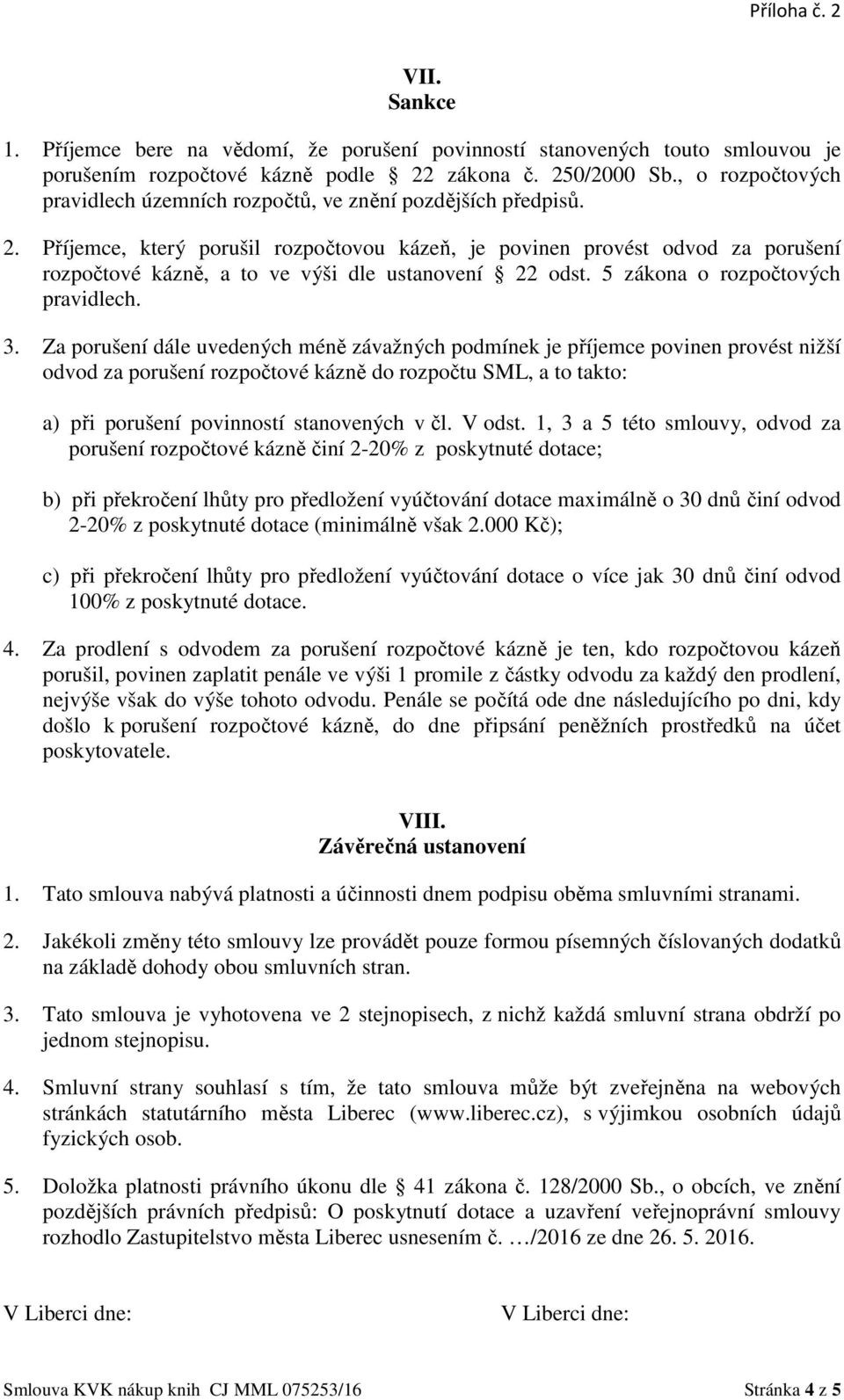 Příloha č. 2

VII.
Sankce

1. Příjemce bere na vědomí, že porušení povinností stanovených touto smlouvou je porušením rozpočtové kázně podle 22 zákona č. 250/2000 Sb., o rozpočtových pravidlech územních rozpočtů, ve znění pozdějších předpisů.

2. Příjemce, který porušil rozpočtovou kázeň, je povinen provést odvod za porušení rozpočtové kázně, a to ve výši dle ustanovení 22 odst. 5 zákona o rozpočtových pravidlech.

3. Za porušení dále uvedených méně závažných podmínek je příjemce povinen provést nižší odvod za porušení rozpočtové kázně do rozpočtu SML, a to takto:

a) při porušení povinností stanovených v čl. V odst. 1, 3 a 5 této smlouvy, odvod za porušení rozpočtové kázně činí 2-20% z poskytnuté dotace;

b) při překročení lhůty pro předložení vyúčtování dotace maximálně o 30 dnů činí odvod 2-20% z poskytnuté dotace (minimálně však 2.000 Kč);

c) při překročení lhůty pro předložení vyúčtování dotace o více jak 30 dnů činí odvod 100% z poskytnuté dotace.

4. Za prodlení s odvodem za porušení rozpočtové kázně je ten, kdo rozpočtovou kázeň porušil, povinen zaplatit penále ve výši 1 promile z částky odvodu za každý den prodlení, nejvýše však do výše tohoto odvodu. Penále se počítá ode dne následujícího po dni, kdy došlo k porušení rozpočtové kázně, do dne připsání peněžních prostředků na účet poskytovatele.

VIII.
Závěrečná ustanovení

1. Tato smlouva nabývá platnosti a účinnosti dnem podpisu oběma smluvními stranami.

2. Jakékoli změny této smlouvy lze provádět pouze formou písemných číslovaných dodatků na základě dohody obou smluvních stran.

3. Tato smlouva je vyhotovena ve 2 stejnopisech, z nichž každá smluvní strana obdrží po jednom stejnopisu.

4. Smluvní strany souhlasí s tím, že tato smlouva může být zveřejněna na webových stránkách statutárního města Liberec (www.liberec.cz), s výjimkou osobních údajů fyzických osob.

5. Doložka platnosti právního úkonu dle 41 zákona č. 128/2000 Sb., o obcích, ve znění pozdějších právních předpisů: O poskytnutí dotace a uzavření veřejnoprávní smlouvy rozhodlo Zastupitelstvo města Liberec usnesením č. …/2016 ze dne 26. 5. 2016.

V Liberci dne:

V Liberci dne:

Smlouva KVK nákup knih CJ MML 075253/16

Stránka 4 z 5